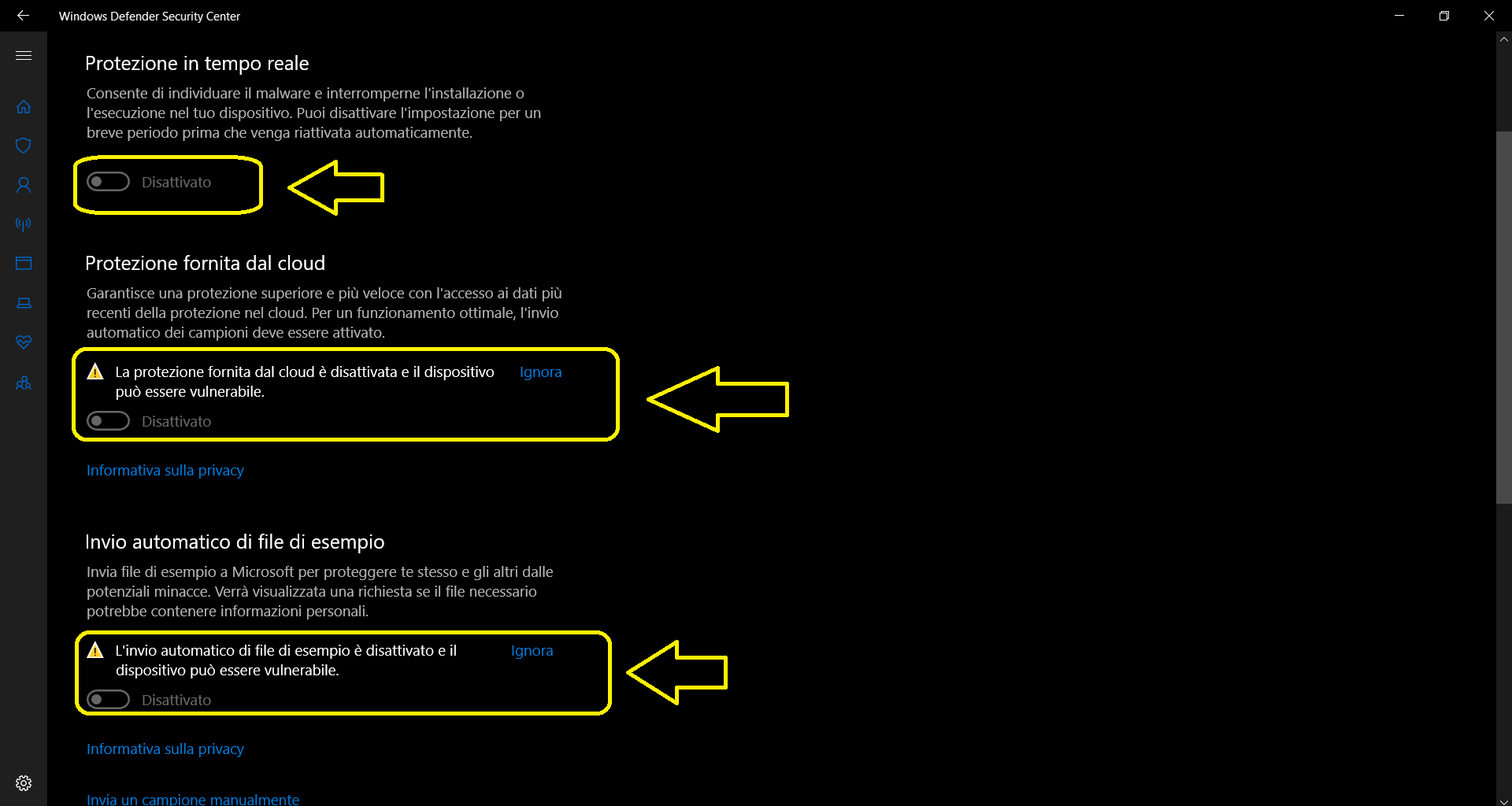 Windows Defender Security Center

Protezione in tempo reale

Consente di individuare il malware e interromperne l'installazione o l'esecuzione nel tuo dispositivo. Puoi disattivare l'impostazione per un breve periodo prima che venga riattivata automaticamente.

Disattivato

Protezione fornita dal cloud

Garantisce una protezione superiore e più veloce con l'accesso ai dati più recenti della protezione nel cloud. Per un funzionamento ottimale, l'invio automatico dei campioni deve essere attivato.

La protezione fornita dal cloud è disattivata e il dispositivo può essere vulnerabile.

Ignora

Disattivato

Informativa sulla privacy

Invio automatico di file di esempio

Invia file di esempio a Microsoft per proteggere te stesso e gli altri dalle potenziali minacce. Verrà visualizzata una richiesta se il file necessario potrebbe contenere informazioni personali.

L'invio automatico di file di esempio è disattivato e il dispositivo può essere vulnerabile.

Ignora

Disattivato

Informativa sulla privacy

Invia un campione manualmente